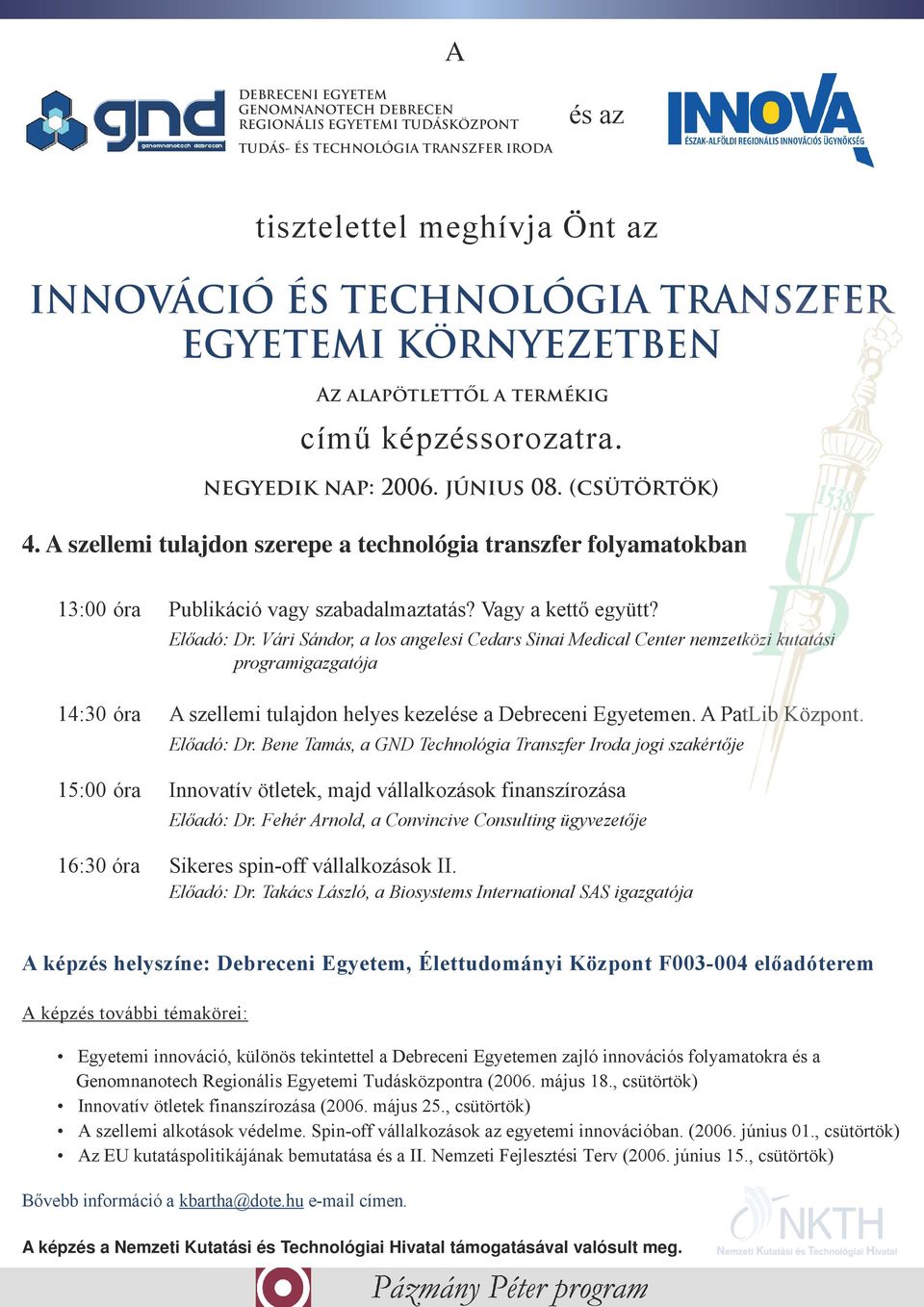 A

gnd genomnanotech debrecen

DEBRECENI EGYETEM
GENOMNANOTECH DEBRECEN
REGIONÁLIS EGYETEMI TUDÁSKÖZPONT
TUDÁS- ÉS TECHNOLÓGIA TRANSZFER IRODA

és az

INNOVA
ÉSZAK-ALFÖLDI REGIONÁLIS INNOVÁCIÓS ÜGYNÖKSÉG

tisztelettel meghívja Önt az

INNOVÁCIÓ ÉS TECHNOLÓGIA TRANSZFER EGYETEMI KÖRNYEZETBEN

AZ ALAPÖTLETTŐL A TERMÉKIG

című képzéssorozatra.

NEGYEDIK NAP: 2006. JÚNIUS 08. (CSÜTÖRTÖK)

4. A szellemi tulajdon szerepe a technológia transzfer folyamatokban

13:00 óra Publikáció vagy szabadalmaztatás? Vagy a kettő együtt?
Előadó: Dr. Vári Sándor, a los angelesi Cedars Sinai Medical Center nemzetközi kutatási programigazgatója

14:30 óra A szellemi tulajdon helyes kezelése a Debreceni Egyetemen. A PatLib Központ.
Előadó: Dr. Bene Tamás, a GND Technológia Transzfer Iroda jogi szakértője

15:00 óra Innovatív ötletek, majd vállalkozások finanszírozása
Előadó: Dr. Fehér Arnold, a Convincive Consulting ügyvezetője

16:30 óra Sikeres spin-off vállalkozások II.
Előadó: Dr. Takács László, a Biosystems International SAS igazgatója

1538 UD

A képzés helyszíne: Debreceni Egyetem, Élettudományi Központ F003-004 előadóterem

A képzés további témakörei:

• Egyetemi innováció, különös tekintettel a Debreceni Egyetemen zajló innovációs folyamatokra és a Genomnanotech Regionális Egyetemi Tudásközpontra (2006. május 18., csütörtök)
• Innovatív ötletek finanszírozása (2006. május 25., csütörtök)
• A szellemi alkotások védelme. Spin-off vállalkozások az egyetemi innovációban. (2006. június 01., csütörtök)
• Az EU kutatáspolitikájának bemutatása és a II. Nemzeti Fejlesztési Terv (2006. június 15., csütörtök)

Bővebb információ a kbartha@dote.hu e-mail címen.

NKTH
Nemzeti Kutatási és Technológiai Hivatal

A képzés a Nemzeti Kutatási és Technológiai Hivatal támogatásával valósult meg.

Pázmány Péter program